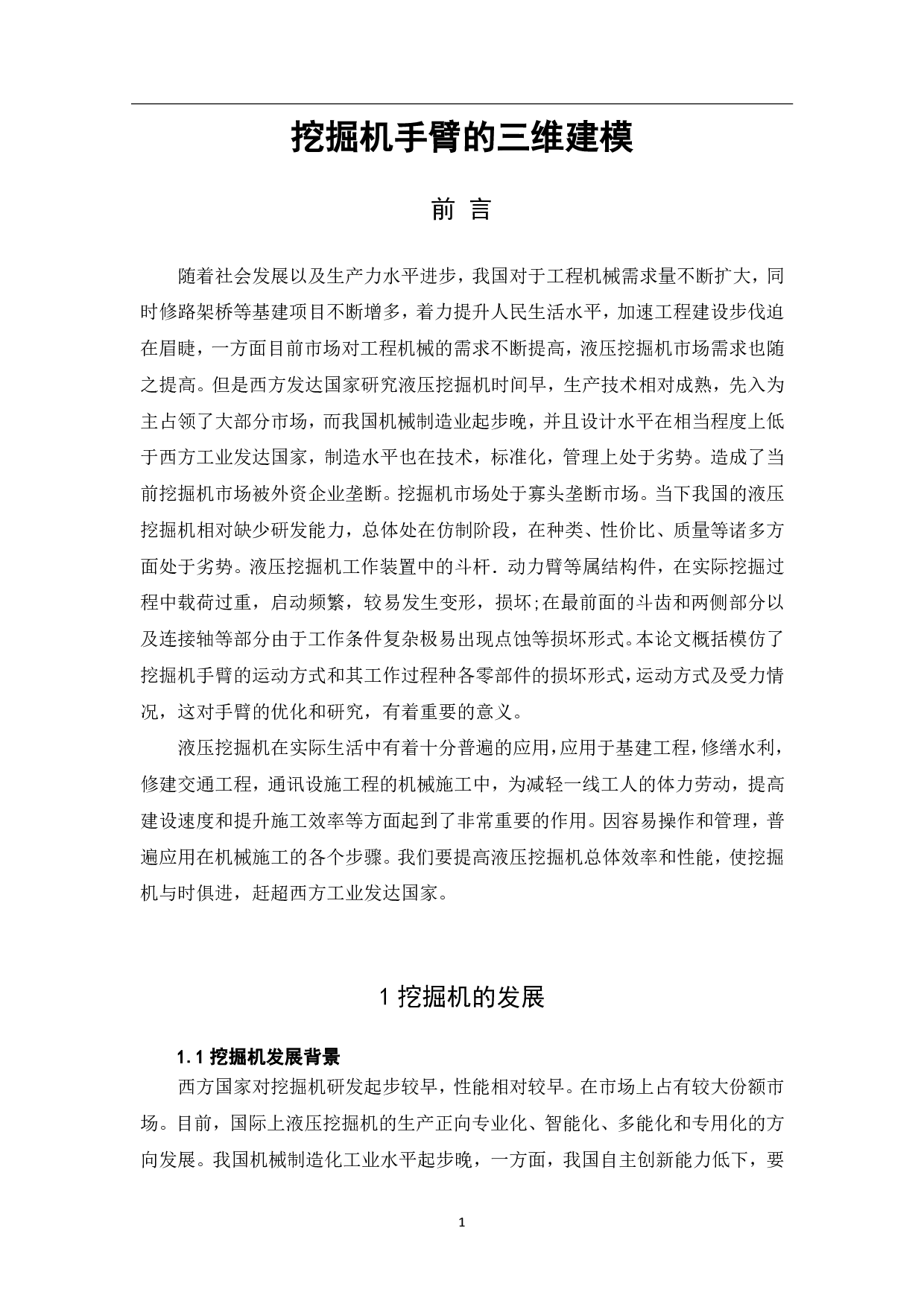 挖掘机手臂的三维建模

前 言

随着社会发展以及生产力水平进步，我国对于工程机械需求量不断扩大，同时修路架桥等基建项目不断增多，着力提升人民生活水平，加速工程建设步伐迫在眉睫，一方面目前市场对工程机械的需求不断提高，液压挖掘机市场需求也随之提高。但是西方发达国家研究液压挖掘机时间早，生产技术相对成熟，先入为主占领了大部分市场，而我国机械制造业起步晚，并且设计水平在相当程度上低于西方工业发达国家，制造水平也在技术，标准化，管理上处于劣势。造成了当前挖掘机市场被外资企业垄断。挖掘机市场处于寡头垄断市场。当下我国的液压挖掘机相对缺少研发能力，总体处在仿制阶段，在种类、性价比、质量等诸多方面处于劣势。液压挖掘机工作装置中的斗杆．动力臂等属结构件，在实际挖掘过程中载荷过重，启动频繁，较易发生变形，损坏;在最前面的斗齿和两侧部分以及连接轴等部分由于工作条件复杂极易出现点蚀等损坏形式。本论文概括模仿了挖掘机手臂的运动方式和其工作过程种各零部件的损坏形式，运动方式及受力情况，这对手臂的优化和研究，有着重要的意义。

液压挖掘机在实际生活中有着十分普遍的应用，应用于基建工程，修缮水利，修建交通工程，通讯设施工程的机械施工中，为减轻一线工人的体力劳动，提高建设速度和提升施工效率等方面起到了非常重要的作用。因容易操作和管理，普遍应用在机械施工的各个步骤。我们要提高液压挖掘机总体效率和性能，使挖掘机与时俱进，赶超西方工业发达国家。

1 挖掘机的发展

1.1 挖掘机发展背景

西方国家对挖掘机研发起步较早，性能相对较早。在市场上占有较大份额市场。目前，国际上液压挖掘机的生产正向专业化、智能化、多能化和专用化的方向发展。我国机械制造化工业水平起步晚，一方面，我国自主创新能力低下，要

1